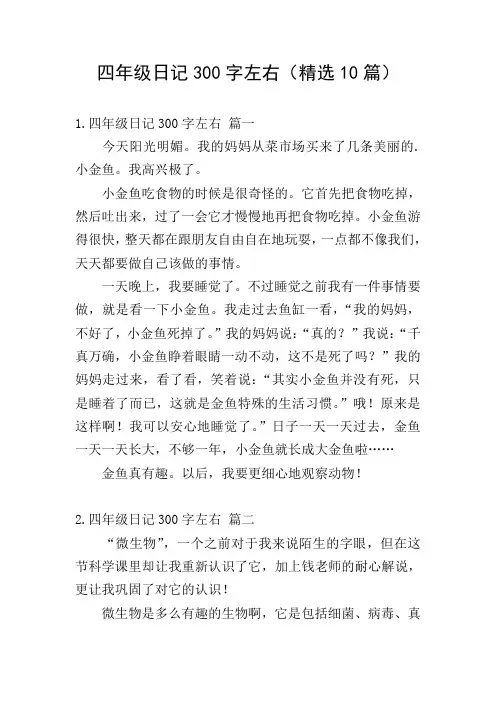 四年级日记 300 字左右（精选 10 篇）

1.四年级日记 300 字左右 篇一

今天阳光明媚。我的妈妈从菜市场买来了几条美丽的.小金鱼。我高兴极了。

小金鱼吃食物的时候是很奇怪的。它首先把食物吃掉，然后吐出来，过了一会它才慢慢地再把食物吃掉。小金鱼游得很快，整天都在跟朋友自由自在地玩耍，一点都不像我们，天天都要做自己该做的事情。

一天晚上，我要睡觉了。不过睡觉之前我有一件事情要做，就是看一下小金鱼。我走过去鱼缸一看，“我的妈妈，不好了，小金鱼死掉了。”我的妈妈说：“真的？”我说：“千真万确，小金鱼睁着眼睛一动不动，这不是死了吗？”我的妈妈走过来，看了看，笑着说：“其实小金鱼并没有死，只是睡着了而已，这就是金鱼特殊的生活习惯。”哦！原来是这样啊！我可以安心地睡觉了。”日子一天一天过去，金鱼一天一天长大，不够一年，小金鱼就长成大金鱼啦……

金鱼真有趣。以后，我要更细心地观察动物！

2.四年级日记 300 字左右 篇二

“微生物”，一个之前对于我来说陌生的字眼，但在这节科学课里却让我重新认识了它，加上钱老师的耐心解说，更让我巩固了对它的认识！

微生物是多么有趣的生物啊，它是包括细菌、病毒、真